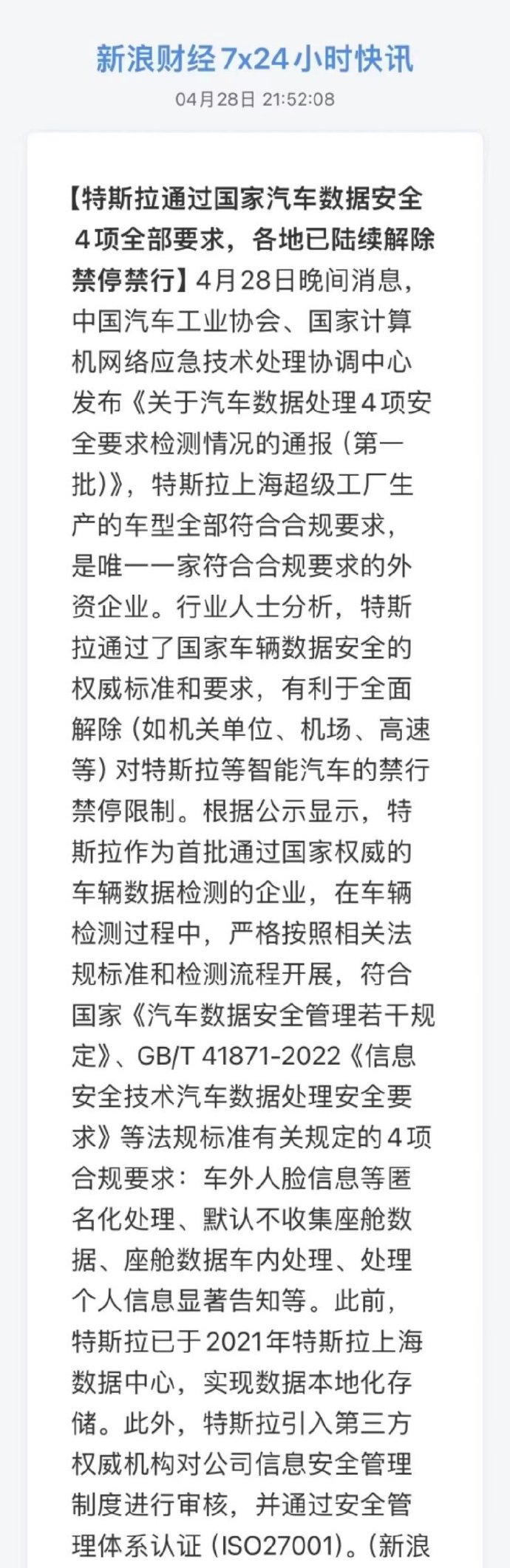 新浪财经7x24小时快讯

04月28日 21:52:08

【特斯拉通过国家汽车数据安全4项全部要求，各地已陆续解除禁停禁行】4月28日晚间消息，中国汽车工业协会、国家计算机网络应急技术处理协调中心发布《关于汽车数据处理4项安全要求检测情况的通报（第一批）》，特斯拉上海超级工厂生产的车型全部符合合规要求，是唯一一家符合合规要求的外资企业。行业人士分析，特斯拉通过了国家车辆数据安全的权威标准和要求，有利于全面解除（如机关单位、机场、高速等）对特斯拉等智能汽车的禁行禁停限制。根据公示显示，特斯拉作为首批通过国家权威的车辆数据检测的企业，在车辆检测过程中，严格按照相关法规标准和检测流程开展，符合国家《汽车数据安全管理若干规定》、GB/T 41871-2022《信息安全技术汽车数据处理安全要求》等法规标准有关规定的4项合规要求：车外人脸信息等匿名化处理、默认不收集座舱数据、座舱数据车内处理、处理个人信息显著告知等。此前，特斯拉已于2021年特斯拉上海数据中心，实现数据本地化存储。此外，特斯拉引入第三方权威机构对公司信息安全管理制度进行审核，并通过安全管理体系认证（ISO27001）。（新浪